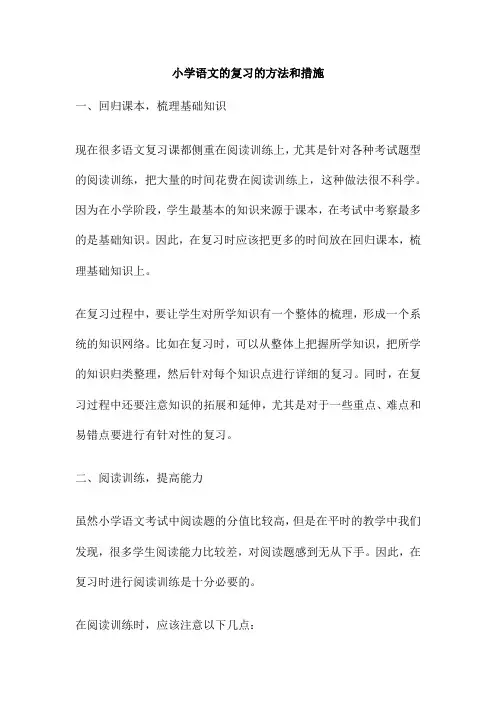 小学语文的复习的方法和措施

一、回归课本，梳理基础知识

现在很多语文复习课都侧重在阅读训练上，尤其是针对各种考试题型的阅读训练，把大量的时间花费在阅读训练上，这种做法很不科学。因为在小学阶段，学生最基本的知识来源于课本，在考试中考察最多的是基础知识。因此，在复习时应该把更多的时间放在回归课本，梳理基础知识上。

在复习过程中，要让学生对所学知识有一个整体的梳理，形成一个系统的知识网络。比如在复习时，可以从整体上把握所学知识，把所学的知识归类整理，然后针对每个知识点进行详细的复习。同时，在复习过程中还要注意知识的拓展和延伸，尤其是对于一些重点、难点和易错点要进行有针对性的复习。

二、阅读训练，提高能力

虽然小学语文考试中阅读题的分值比较高，但是在平时的教学中我们发现，很多学生阅读能力比较差，对阅读题感到无从下手。因此，在复习时进行阅读训练是十分必要的。

在阅读训练时，应该注意以下几点：